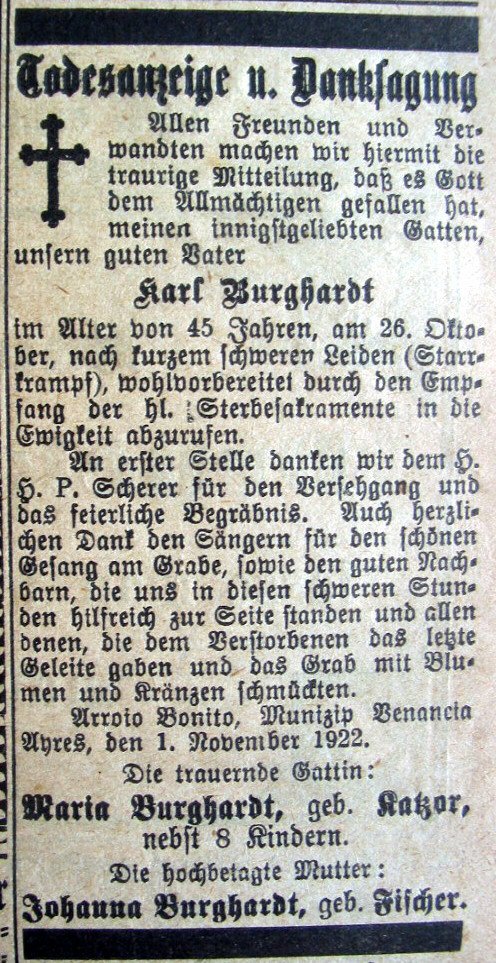 Todesanzeige u. Danksagung

Allen Freunden und Verwandten machen wir hiermit die traurige Mitteilung, daß es Gott dem Allmächtigen gefallen hat, meinen innigstgeliebten Gatten, unsern guten Vater

Karl Burghardt

im Alter von 45 Jahren, am 26. Oktober, nach kurzem schweren Leiden (Starrkrampf), wohlvorbereitet durch den Empfang der hl. Sterbesakramente in die Ewigkeit abzurufen.

An erster Stelle danken wir dem H. H. P. Scherer für den Versehgang und das feierliche Begräbnis. Auch herzlichen Dank den Sängern für den schönen Gesang am Grabe, sowie den guten Nachbarn, die uns in diesen schweren Stunden hilfreich zur Seite standen und allen denen, die dem Verstorbenen das letzte Geleite gaben und das Grab mit Blumen und Kränzen schmückten.

Arroio Bonito, Munizip Venancia Ayres, den 1. November 1922.

Die trauernde Gattin:
Maria Burghardt, geb. Katzor,
nebst 8 Kindern.

Die hochbetagte Mutter:
Johanna Burghardt, geb. Fischer.